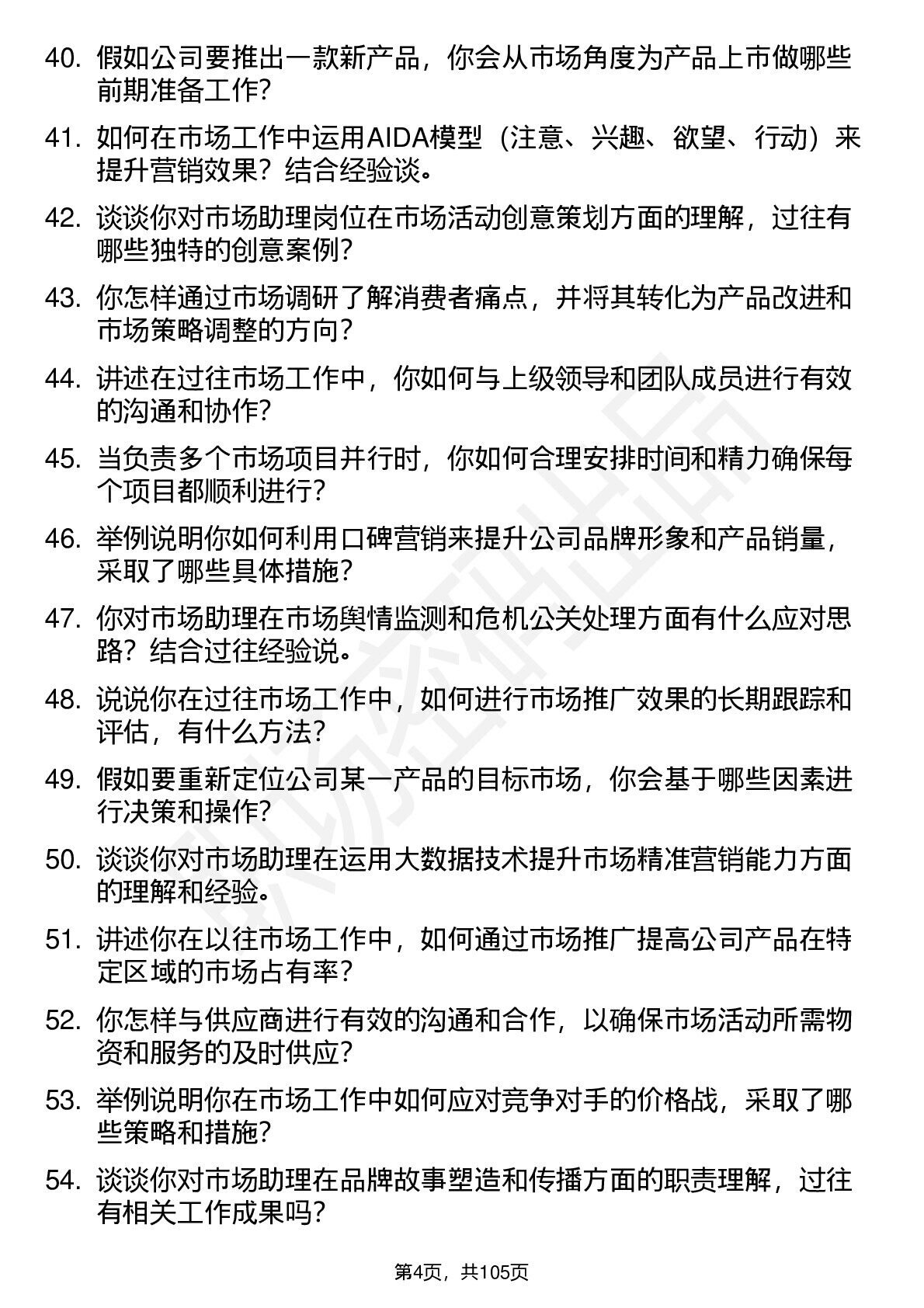 40. 假如公司要推出一款新产品，你会从市场角度为产品上市做哪些前期准备工作？

41. 如何在市场工作中运用AIDA模型（注意、兴趣、欲望、行动）来提升营销效果？结合经验谈。

42. 谈谈你对市场助理岗位在市场活动创意策划方面的理解，过往有哪些独特的创意案例？

43. 你怎样通过市场调研了解消费者痛点，并将其转化为产品改进和市场策略调整的方向？

44. 讲述在过往市场工作中，你如何与上级领导和团队成员进行有效的沟通和协作？

45. 当负责多个市场项目并行时，你如何合理安排时间和精力确保每个项目都顺利进行？

46. 举例说明你如何利用口碑营销来提升公司品牌形象和产品销量，采取了哪些具体措施？

47. 你对市场助理在市场舆情监测和危机公关处理方面有什么应对思路？结合过往经验说。

48. 说说你在过往市场工作中，如何进行市场推广效果的长期跟踪和评估，有什么方法？

49. 假如要重新定位公司某一产品的目标市场，你会基于哪些因素进行决策和操作？

50. 谈谈你对市场助理在运用大数据技术提升市场精准营销能力方面的理解和经验。

51. 讲述你在以往市场工作中，如何通过市场推广提高公司产品在特定区域的市场占有率？

52. 你怎样与供应商进行有效的沟通和合作，以确保市场活动所需物资和服务的及时供应？

53. 举例说明你在市场工作中如何应对竞争对手的价格战，采取了哪些策略和措施？

54. 谈谈你对市场助理在品牌故事塑造和传播方面的职责理解，过往有相关工作成果吗？

第4页，共105页